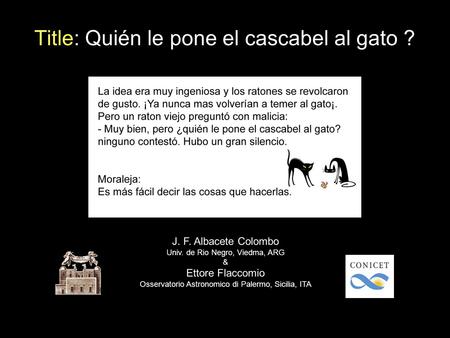 Title: Quién le pone el cascabel al gato ?

La idea era muy ingeniosa y los ratones se revolcaron de gusto. ¡Ya nunca mas volverían a temer al gato¡.
Pero un raton viejo preguntó con malicia:
- Muy bien, pero ¿quién le pone el cascabel al gato? ninguno contestó. Hubo un gran silencio.

Moraleja:
Es más fácil decir las cosas que hacerlas.

J. F. Albacete Colombo
Univ. de Rio Negro, Viedma, ARG
&
Ettore Flaccomio
Osservatorio Astronomico di Palermo, Sicilia, ITA

CONICET